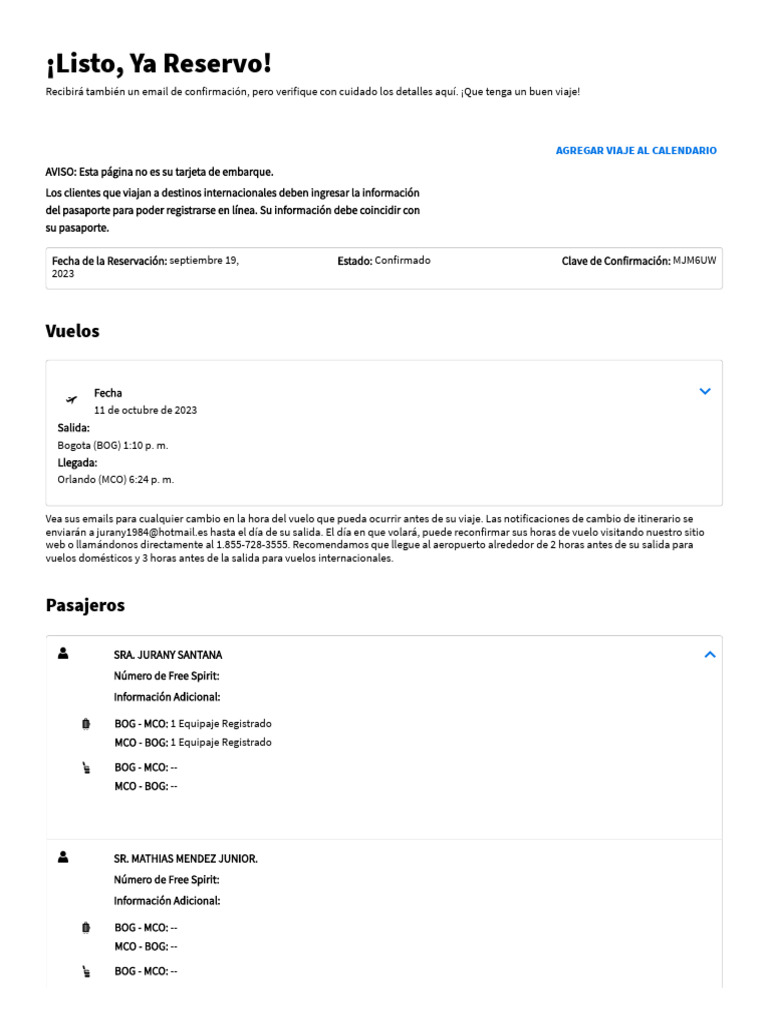 ¡Listo, Ya Reservo!

Recibirá también un email de confirmación, pero verifique con cuidado los detalles aquí. ¡Que tenga un buen viaje!

AGREGAR VIAJE AL CALENDARIO

AVISO: Esta página no es su tarjeta de embarque.

Los clientes que viajan a destinos internacionales deben ingresar la información del pasaporte para poder registrarse en línea. Su información debe coincidir con su pasaporte.

Fecha de la Reservación: septiembre 19, 2023

Estado: Confirmado

Clave de Confirmación: MJM6UW

Vuelos

Fecha
11 de octubre de 2023
Salida:
Bogota (BOG) 1:10 p. m.
Llegada:
Orlando (MCO) 6:24 p. m.

Vea sus emails para cualquier cambio en la hora del vuelo que pueda ocurrir antes de su viaje. Las notificaciones de cambio de itinerario se enviarán a jurany1984@hotmail.es hasta el día de su salida. El día en que volará, puede reconfirmar sus horas de vuelo visitando nuestro sitio web o llamándonos directamente al 1.855-728-3555. Recomendamos que llegue al aeropuerto alrededor de 2 horas antes de su salida para vuelos domésticos y 3 horas antes de la salida para vuelos internacionales.

Pasajeros

SRA. JURANY SANTANA
Número de Free Spirit:
Información Adicional:
BOG - MCO: 1 Equipaje Registrado
MCO - BOG: 1 Equipaje Registrado
BOG - MCO: --
MCO - BOG: --

SR. MATHIAS MENDEZ JUNIOR.
Número de Free Spirit:
Información Adicional:
BOG - MCO: --
MCO - BOG: --
BOG - MCO: --